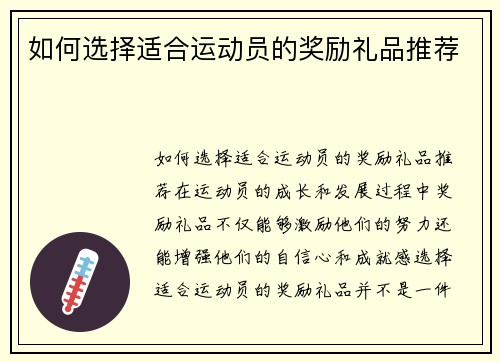 如何选择适合运动员的奖励礼品推荐

如何选择适合运动员的奖励礼品推荐在运动员的成长和发展过程中奖励礼品不仅能够激励他们的努力还能增强他们的自信心和成就感选择适合运动员的奖励礼品并不是一件